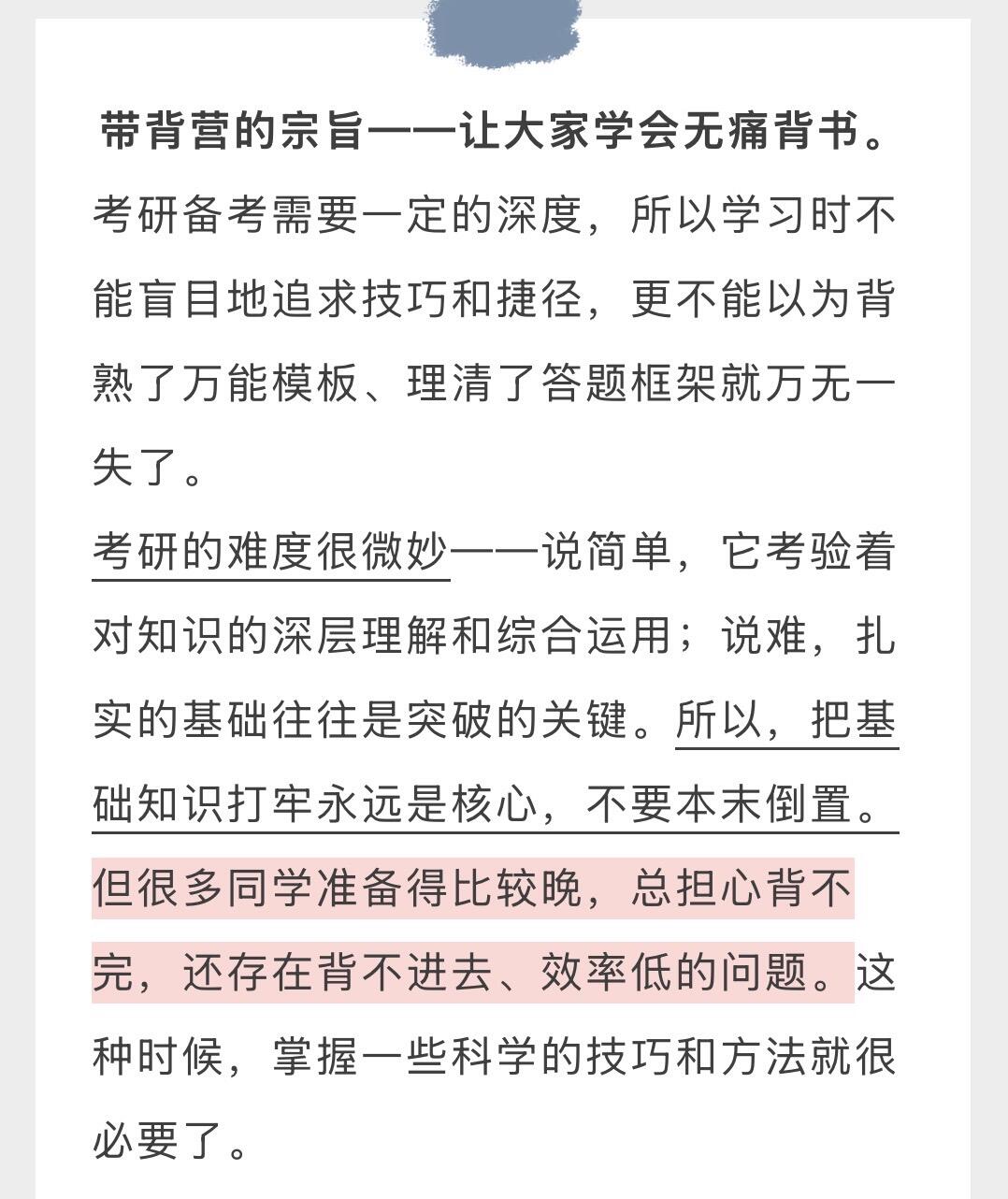 带背营的宗旨——让大家学会无痛背书。

考研备考需要一定的深度，所以学习时不能盲目地追求技巧和捷径，更不能以为背熟了万能模板、理清了答题框架就万无一失了。

考研的难度很微妙——说简单，它考验着对知识的深层理解和综合运用；说难，扎实的基础往往是突破的关键。所以，把基础知识打牢永远是核心，不要本末倒置。

但很多同学准备得比较晚，总担心背不完，还存在背不进去、效率低的问题。这种时候，掌握一些科学的技巧和方法就很必要了。